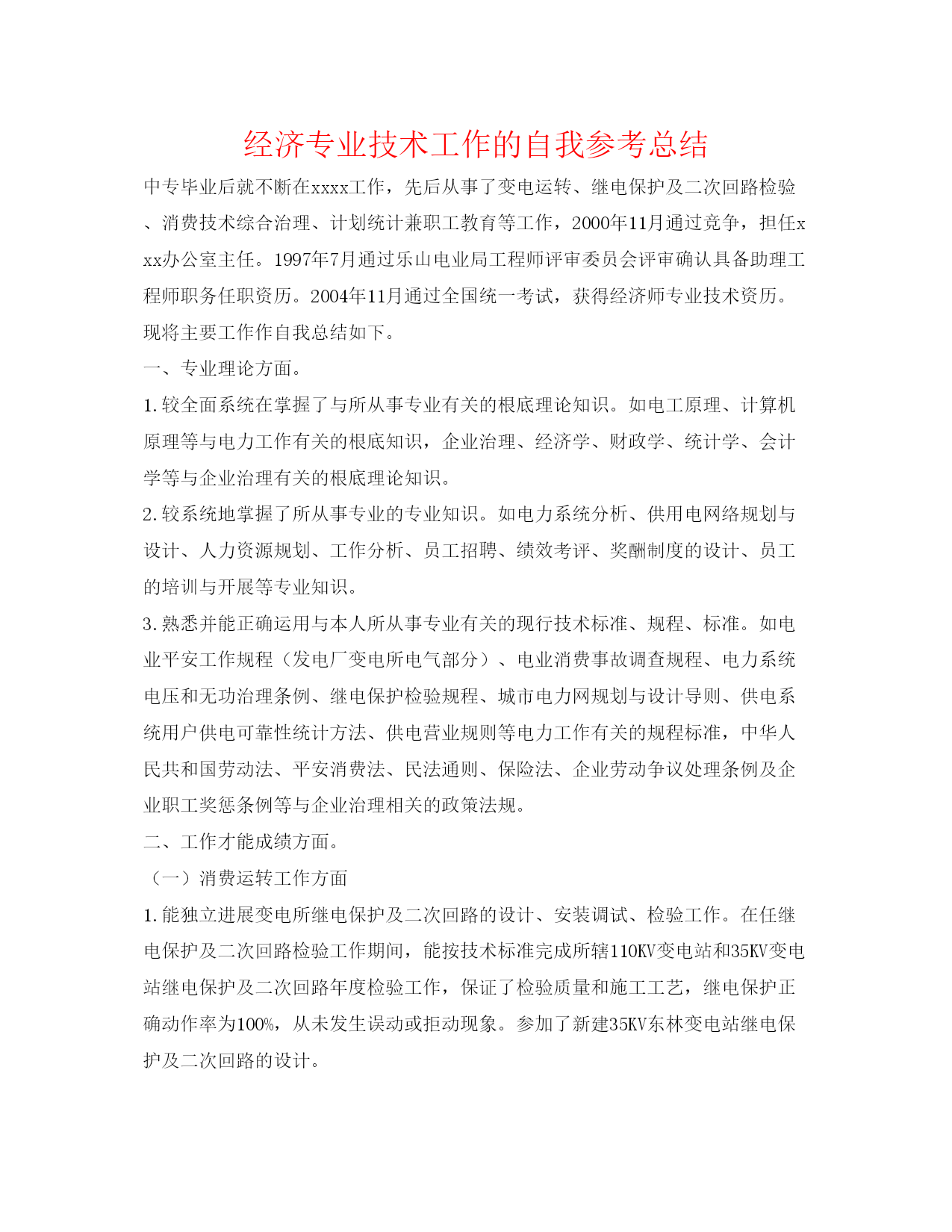 经济专业技术工作的自我参考总结

中专毕业后就不断在xxxx工作，先后从事了变电运转、继电保护及二次回路检验、消费技术综合治理、计划统计兼职工教育等工作，2000年11月通过竞争，担任xxx办公室主任。1997年7月通过乐山电业局工程师评审委员会评审确认具备助理工程师职务任职资历。2004年11月通过全国统一考试，获得经济师专业技术资历。现将主要工作作自我总结如下。

一、专业理论方面。

1.较全面系统在掌握了与所从事专业有关的根底理论知识。如电工原理、计算机原理等与电力工作有关的根底知识，企业治理、经济学、财政学、统计学、会计学等与企业治理有关的根底理论知识。

2.较系统地掌握了所从事专业的专业知识。如电力系统分析、供用电网络规划与设计、人力资源规划、工作分析、员工招聘、绩效考评、奖酬制度的设计、员工的培训与开展等专业知识。

3.熟悉并能正确运用与本人所从事专业有关的现行技术标准、规程、标准。如电业平安工作规程（发电厂变电所电气部分）、电业消费事故调查规程、电力系统电压和无功治理条例、继电保护检验规程、城市电力网规划与设计导则、供电系统用户供电可靠性统计方法、供电营业规则等电力工作有关的规程标准，中华人民共和国劳动法、平安消费法、民法通则、保险法、企业劳动争议处理条例及企业职工奖惩条例等与企业治理相关的政策法规。

二、工作才能成绩方面。

（一）消费运转工作方面

1.能独立进展变电所继电保护及二次回路的设计、安装调试、检验工作。在任继电保护及二次回路检验工作期间，能按技术标准完成所辖110KV变电站和35KV变电站继电保护及二次回路年度检验工作，保证了检验质量和施工工艺，继电保护正确动作率为100%，从未发生误动或拒动现象。参加了新建35KV东林变电站继电保护及二次回路的设计。